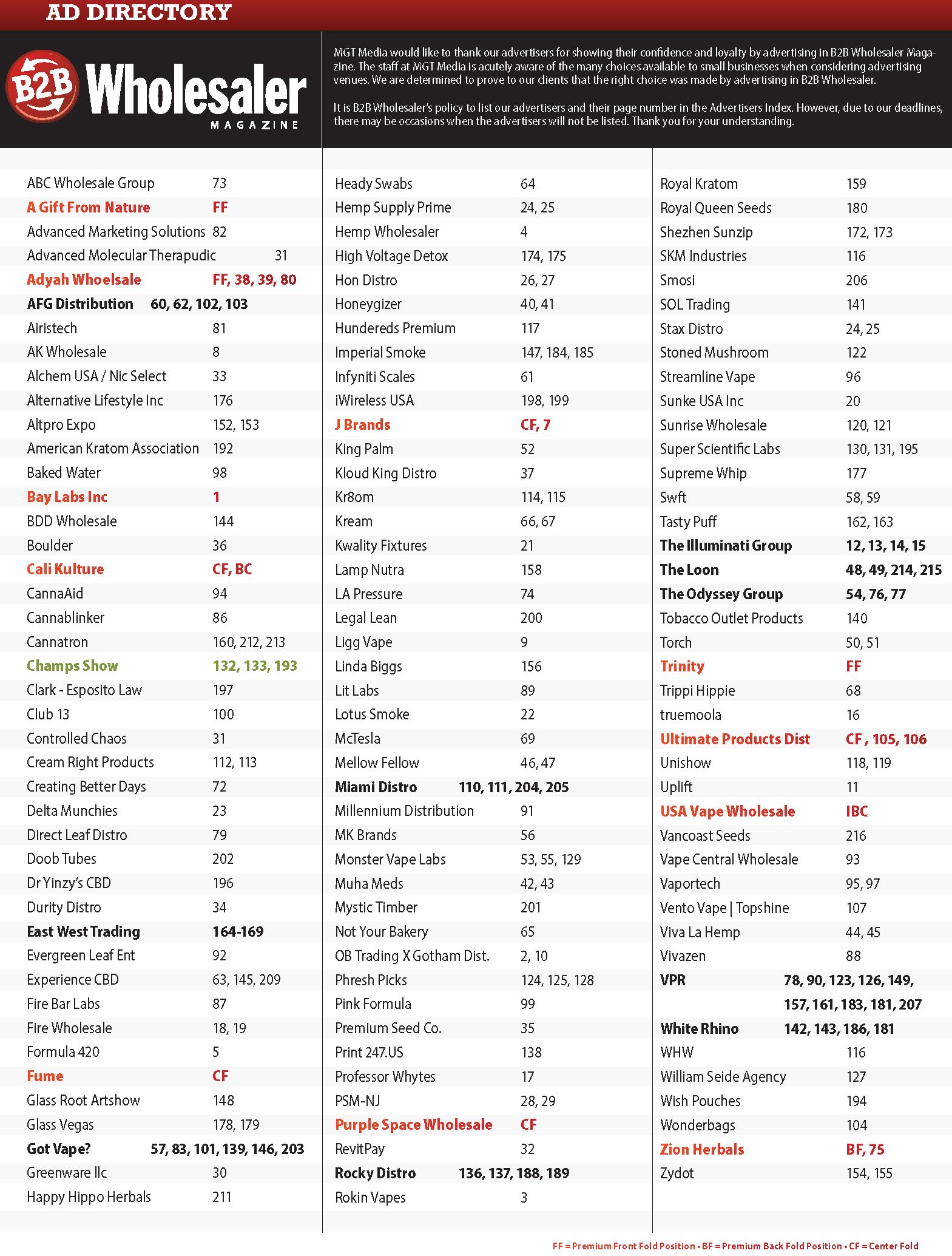 AD DIRECTORY

B2B Wholesaler MAGAZINE

MGT Media would like to thank our advertisers for showing their confidence and loyalty by advertising in B2B Wholesaler Magazine. The staff at MGT Media is acutely aware of the many choices available to small businesses when considering advertising venues. We are determined to prove to our clients that the right choice was made by advertising in B2B Wholesaler.

It is B2B Wholesaler's policy to list our advertisers and their page number in the Advertisers Index. However, due to our deadlines, there may be occasions when the advertisers will not be listed. Thank you for your understanding.

| | |
|---|---|
| ABC Wholesale Group | 73 |
| A Gift From Nature | FF |
| Advanced Marketing Solutions | 82 |
| Advanced Molecular Therapudic | 31 |
| Adyah Whoelsale | FF, 38, 39, 80 |
| AFG Distribution | 60, 62, 102, 103 |
| Airistech | 81 |
| AK Wholesale | 8 |
| Alchem USA / Nic Select | 33 |
| Alternative Lifestyle Inc | 176 |
| Altpro Expo | 152, 153 |
| American Kratom Association | 192 |
| Baked Water | 98 |
| Bay Labs Inc | 1 |
| BDD Wholesale | 144 |
| Boulder | 36 |
| Cali Kulture | CF, BC |
| CannaAid | 94 |
| Cannablinker | 86 |
| Cannatron | 160, 212, 213 |
| Champs Show | 132, 133, 193 |
| Clark - Esposito Law | 197 |
| Club 13 | 100 |
| Controlled Chaos | 31 |
| Cream Right Products | 112, 113 |
| Creating Better Days | 72 |
| Delta Munchies | 23 |
| Direct Leaf Distro | 79 |
| Doob Tubes | 202 |
| Dr Yinzy's CBD | 196 |
| Durity Distro | 34 |
| East West Trading | 164-169 |
| Evergreen Leaf Ent | 92 |
| Experience CBD | 63, 145, 209 |
| Fire Bar Labs | 87 |
| Fire Wholesale | 18, 19 |
| Formula 420 | 5 |
| Fume | CF |
| Glass Root Artshow | 148 |
| Glass Vegas | 178, 179 |
| Got Vape? | 57, 83, 101, 139, 146, 203 |
| Greenware llc | 30 |
| Happy Hippo Herbals | 211 |

| | |
|---|---|
| Heady Swabs | 64 |
| Hemp Supply Prime | 24, 25 |
| Hemp Wholesaler | 4 |
| High Voltage Detox | 174, 175 |
| Hon Distro | 26, 27 |
| Honeygizer | 40, 41 |
| Hundereds Premium | 117 |
| Imperial Smoke | 147, 184, 185 |
| Infyniti Scales | 61 |
| iWireless USA | 198, 199 |
| J Brands | CF, 7 |
| King Palm | 52 |
| Kloud King Distro | 37 |
| Kr8om | 114, 115 |
| Kream | 66, 67 |
| Kwality Fixtures | 21 |
| Lamp Nutra | 158 |
| LA Pressure | 74 |
| Legal Lean | 200 |
| Ligg Vape | 9 |
| Linda Biggs | 156 |
| Lit Labs | 89 |
| Lotus Smoke | 22 |
| McTesla | 69 |
| Mellow Fellow | 46, 47 |
| Miami Distro | 110, 111, 204, 205 |
| Millennium Distribution | 91 |
| MK Brands | 56 |
| Monster Vape Labs | 53, 55, 129 |
| Muha Meds | 42, 43 |
| Mystic Timber | 201 |
| Not Your Bakery | 65 |
| OB Trading X Gotham Dist. | 2, 10 |
| Phresh Picks | 124, 125, 128 |
| Pink Formula | 99 |
| Premium Seed Co. | 35 |
| Print 247.US | 138 |
| Professor Whytes | 17 |
| PSM-NJ | 28, 29 |
| Purple Space Wholesale | CF |
| RevitPay | 32 |
| Rocky Distro | 136, 137, 188, 189 |
| Rokin Vapes | 3 |

| | |
|---|---|
| Royal Kratom | 159 |
| Royal Queen Seeds | 180 |
| Shezhen Sunzip | 172, 173 |
| SKM Industries | 116 |
| Smosi | 206 |
| SOL Trading | 141 |
| Stax Distro | 24, 25 |
| Stoned Mushroom | 122 |
| Streamline Vape | 96 |
| Sunke USA Inc | 20 |
| Sunrise Wholesale | 120, 121 |
| Super Scientific Labs | 130, 131, 195 |
| Supreme Whip | 177 |
| Swft | 58, 59 |
| Tasty Puff | 162, 163 |
| The Illuminati Group | 12, 13, 14, 15 |
| The Loon | 48, 49, 214, 215 |
| The Odyssey Group | 54, 76, 77 |
| Tobacco Outlet Products | 140 |
| Torch | 50, 51 |
| Trinity | FF |
| Trippi Hippie | 68 |
| truemoola | 16 |
| Ultimate Products Dist | CF , 105, 106 |
| Unishow | 118, 119 |
| Uplift | 11 |
| USA Vape Wholesale | IBC |
| Vancoast Seeds | 216 |
| Vape Central Wholesale | 93 |
| Vaportech | 95, 97 |
| Vento Vape \| Topshine | 107 |
| Viva La Hemp | 44, 45 |
| Vivazen | 88 |
| VPR | 78, 90, 123, 126, 149, 157, 161, 183, 181, 207 |
| White Rhino | 142, 143, 186, 181 |
| WHW | 116 |
| William Seide Agency | 127 |
| Wish Pouches | 194 |
| Wonderbags | 104 |
| Zion Herbals | BF, 75 |
| Zydot | 154, 155 |

FF = Premium Front Fold Position • BF = Premium Back Fold Position • CF = Center Fold